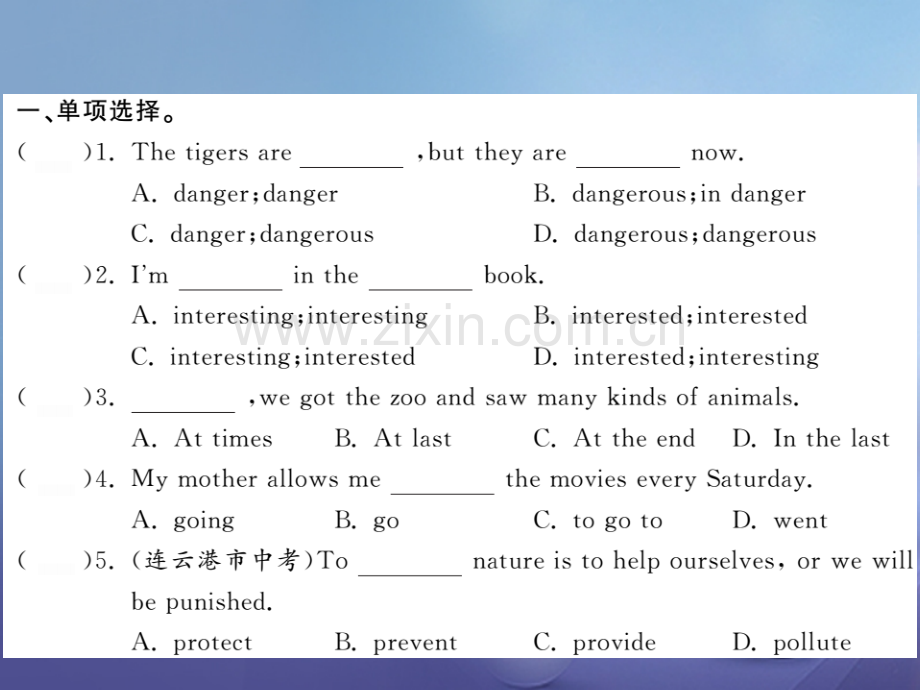 一、单项选择。

(　)1. The tigers are ____ ,but they are ____ now.

A. danger;danger　B. dangerous;in danger

C. danger;dangerous　D. dangerous;dangerous

(　)2. I'm ____ in the ____ book.

A. interesting;interesting　B. interested;interested

C. interesting;interested　D. interested;interesting

(　)3. ____ ,we got the zoo and saw many kinds of animals.

A. At times　B. At last　C. At the end　D. In the last

(　)4. My mother allows me ____ the movies every Saturday.

A. going　B. go　C. to go to　D. went

(　)5. (连云港市中考)To ____ nature is to help ourselves, or we will be punished.

A. protect　B. prevent　C. provide　D. pollute

www.zixin.com.cn